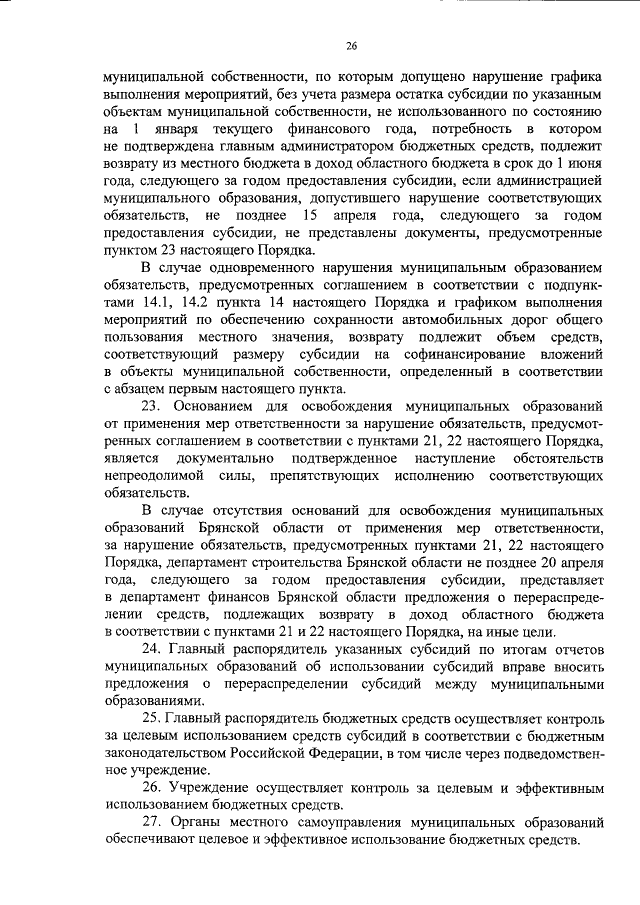 26

муниципальной собственности, по которым допущено нарушение графика выполнения мероприятий, без учета размера остатка субсидии по указанным объектам муниципальной собственности, не использованного по состоянию на 1 января текущего финансового года, потребность в котором не подтверждена главным администратором бюджетных средств, подлежит возврату из местного бюджета в доход областного бюджета в срок до 1 июня года, следующего за годом предоставления субсидии, если администрацией муниципального образования, допустившего нарушение соответствующих обязательств, не позднее 15 апреля года, следующего за годом предоставления субсидии, не представлены документы, предусмотренные пунктом 23 настоящего Порядка.

В случае одновременного нарушения муниципальным образованием обязательств, предусмотренных соглашением в соответствии с подпунктами 14.1, 14.2 пункта 14 настоящего Порядка и графиком выполнения мероприятий по обеспечению сохранности автомобильных дорог общего пользования местного значения, возврату подлежит объем средств, соответствующий размеру субсидии на софинансирование вложений в объекты муниципальной собственности, определенный в соответствии с абзацем первым настоящего пункта.

23. Основанием для освобождения муниципальных образований от применения мер ответственности за нарушение обязательств, предусмотренных соглашением в соответствии с пунктами 21, 22 настоящего Порядка, является документально подтвержденное наступление обстоятельств непреодолимой силы, препятствующих исполнению соответствующих обязательств.

В случае отсутствия оснований для освобождения муниципальных образований Брянской области от применения мер ответственности, за нарушение обязательств, предусмотренных пунктами 21, 22 настоящего Порядка, департамент строительства Брянской области не позднее 20 апреля года, следующего за годом предоставления субсидии, представляет в департамент финансов Брянской области предложения о перераспределении средств, подлежащих возврату в доход областного бюджета в соответствии с пунктами 21 и 22 настоящего Порядка, на иные цели.

24. Главный распорядитель указанных субсидий по итогам отчетов муниципальных образований об использовании субсидий вправе вносить предложения о перераспределении субсидий между муниципальными образованиями.

25. Главный распорядитель бюджетных средств осуществляет контроль за целевым использованием средств субсидий в соответствии с бюджетным законодательством Российской Федерации, в том числе через подведомственное учреждение.

26. Учреждение осуществляет контроль за целевым и эффективным использованием бюджетных средств.

27. Органы местного самоуправления муниципальных образований обеспечивают целевое и эффективное использование бюджетных средств.